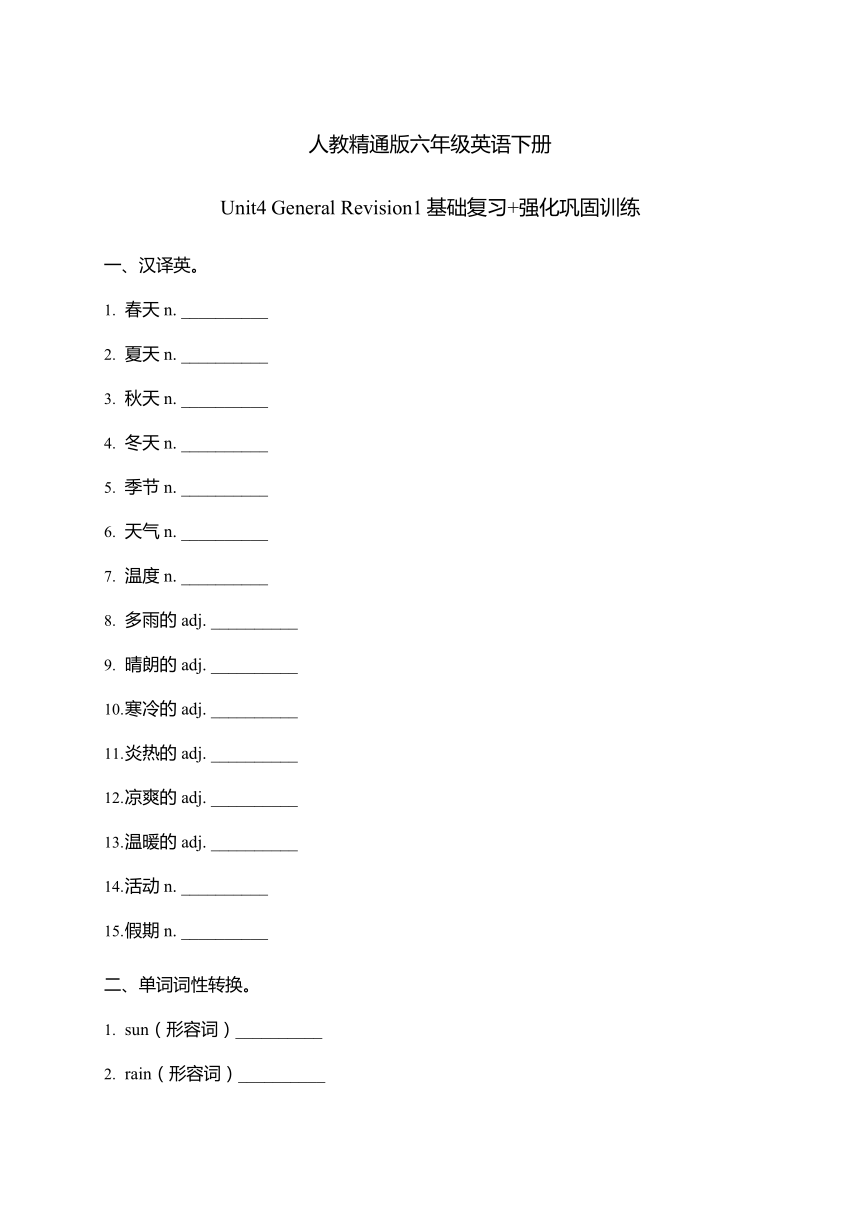 人教精通版六年级英语下册

Unit4 General Revision1 基础复习+强化巩固训练

一、汉译英。

1. 春天 n. __________

2. 夏天 n. __________

3. 秋天 n. __________

4. 冬天 n. __________

5. 季节 n. __________

6. 天气 n. __________

7. 温度 n. __________

8. 多雨的 adj. __________

9. 晴朗的 adj. __________

10.寒冷的 adj. __________

11.炎热的 adj. __________

12.凉爽的 adj. __________

13.温暖的 adj. __________

14.活动 n. __________

15.假期 n. __________

二、单词词性转换。

1. sun（形容词）__________

2. rain（形容词）__________